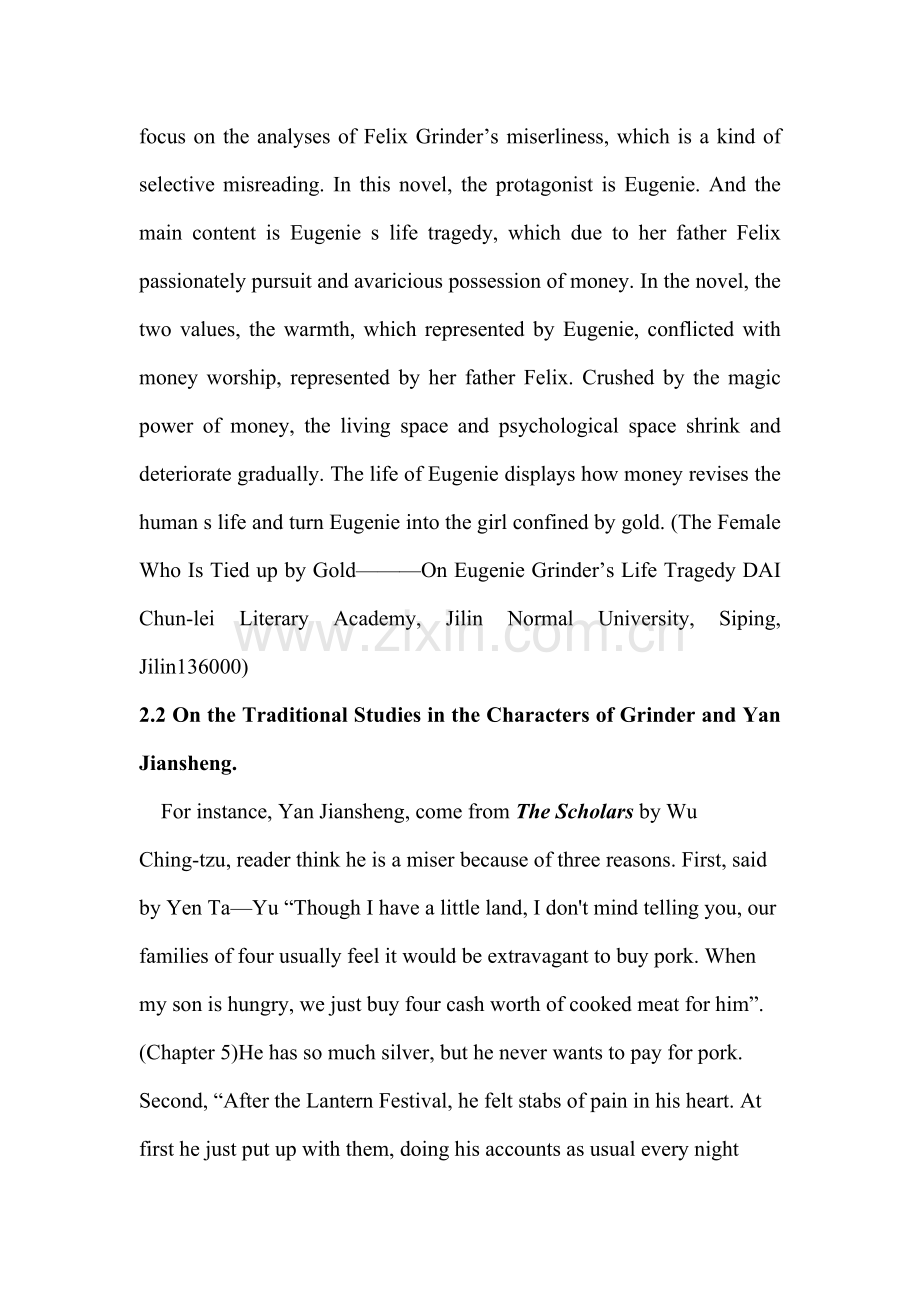 focus on the analyses of Felix Grinder’s miserliness, which is a kind of selective misreading. In this novel, the protagonist is Eugenie. And the main content is Eugenie s life tragedy, which due to her father Felix passionately pursuit and avaricious possession of money. In the novel, the two values, the warmth, which represented by Eugenie, conflicted with money worship, represented by her father Felix. Crushed by the magic power of money, the living space and psychological space shrink and deteriorate gradually. The life of Eugenie displays how money revises the human s life and turn Eugenie into the girl confined by gold. (The Female Who Is Tied up by Gold———On Eugenie Grinder’s Life Tragedy DAI Chun-lei Literary Academy, Jilin Normal University, Siping, Jilin136000)

www.zixin.com.cn

**2.2 On the Traditional Studies in the Characters of Grinder and Yan Jiansheng.**

For instance, Yan Jiansheng, come from ***The Scholars*** by Wu Ching-tzu, reader think he is a miser because of three reasons. First, said by Yen Ta—Yu “Though I have a little land, I don't mind telling you, our families of four usually feel it would be extravagant to buy pork. When my son is hungry, we just buy four cash worth of cooked meat for him”. (Chapter 5)He has so much silver, but he never wants to pay for pork. Second, “After the Lantern Festival, he felt stabs of pain in his heart. At first he just put up with them, doing his accounts as usual every night